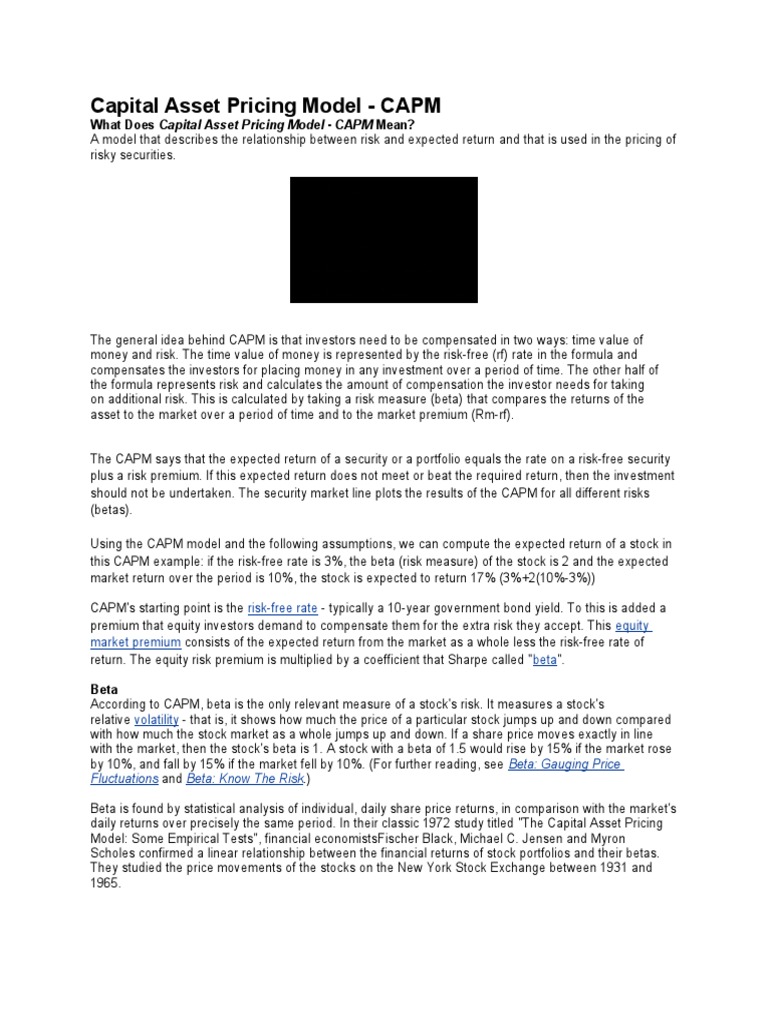 Capital Asset Pricing Model - CAPM

What Does Capital Asset Pricing Model - CAPM Mean?

A model that describes the relationship between risk and expected return and that is used in the pricing of risky securities.

The general idea behind CAPM is that investors need to be compensated in two ways: time value of money and risk. The time value of money is represented by the risk-free (rf) rate in the formula and compensates the investors for placing money in any investment over a period of time. The other half of the formula represents risk and calculates the amount of compensation the investor needs for taking on additional risk. This is calculated by taking a risk measure (beta) that compares the returns of the asset to the market over a period of time and to the market premium (Rm-rf).

The CAPM says that the expected return of a security or a portfolio equals the rate on a risk-free security plus a risk premium. If this expected return does not meet or beat the required return, then the investment should not be undertaken. The security market line plots the results of the CAPM for all different risks (betas).

Using the CAPM model and the following assumptions, we can compute the expected return of a stock in this CAPM example: if the risk-free rate is 3%, the beta (risk measure) of the stock is 2 and the expected market return over the period is 10%, the stock is expected to return 17% (3%+2(10%-3%))

CAPM's starting point is the risk-free rate - typically a 10-year government bond yield. To this is added a premium that equity investors demand to compensate them for the extra risk they accept. This equity market premium consists of the expected return from the market as a whole less the risk-free rate of return. The equity risk premium is multiplied by a coefficient that Sharpe called "beta".

Beta

According to CAPM, beta is the only relevant measure of a stock's risk. It measures a stock's relative volatility - that is, it shows how much the price of a particular stock jumps up and down compared with how much the stock market as a whole jumps up and down. If a share price moves exactly in line with the market, then the stock's beta is 1. A stock with a beta of 1.5 would rise by 15% if the market rose by 10%, and fall by 15% if the market fell by 10%. (For further reading, see Beta: Gauging Price Fluctuations and Beta: Know The Risk.)

Beta is found by statistical analysis of individual, daily share price returns, in comparison with the market's daily returns over precisely the same period. In their classic 1972 study titled "The Capital Asset Pricing Model: Some Empirical Tests", financial economistsFischer Black, Michael C. Jensen and Myron Scholes confirmed a linear relationship between the financial returns of stock portfolios and their betas. They studied the price movements of the stocks on the New York Stock Exchange between 1931 and 1965.